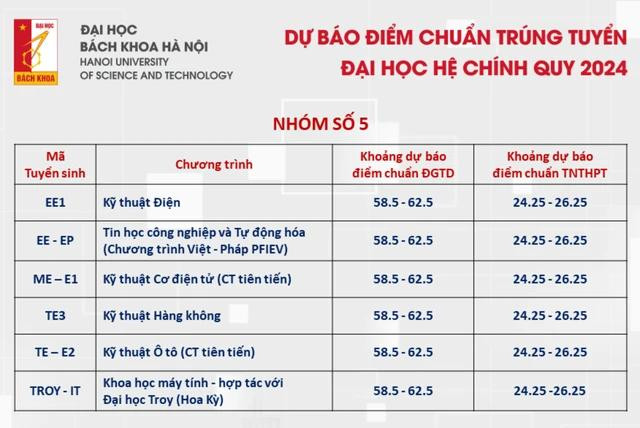 ĐẠI HỌC BÁCH KHOA

ĐẠI HỌC BÁCH KHOA HÀ NỘI
HANOI UNIVERSITY OF SCIENCE AND TECHNOLOGY

DỰ BÁO ĐIỂM CHUẨN TRÚNG TUYỂN ĐẠI HỌC HỆ CHÍNH QUY 2024

NHÓM SỐ 5

| Mã Tuyển sinh | Chương trình | Khoảng dự báo điểm chuẩn ĐGTD | Khoảng dự báo điểm chuẩn TNTHPT |
|---|---|---|---|
| EE1 | Kỹ thuật Điện | 58.5 - 62.5 | 24.25 - 26.25 |
| EE - EP | Tin học công nghiệp và Tự động hóa (Chương trình Việt - Pháp PFIEV) | 58.5 - 62.5 | 24.25 - 26.25 |
| ME – E1 | Kỹ thuật Cơ điện tử (CT tiên tiến) | 58.5 - 62.5 | 24.25 - 26.25 |
| TE3 | Kỹ thuật Hàng không | 58.5 - 62.5 | 24.25 - 26.25 |
| TE – E2 | Kỹ thuật Ô tô (CT tiên tiến) | 58.5 - 62.5 | 24.25 - 26.25 |
| TROY - IT | Khoa học máy tính - hợp tác với Đại học Troy (Hoa Kỳ) | 58.5 - 62.5 | 24.25 -26.25 |